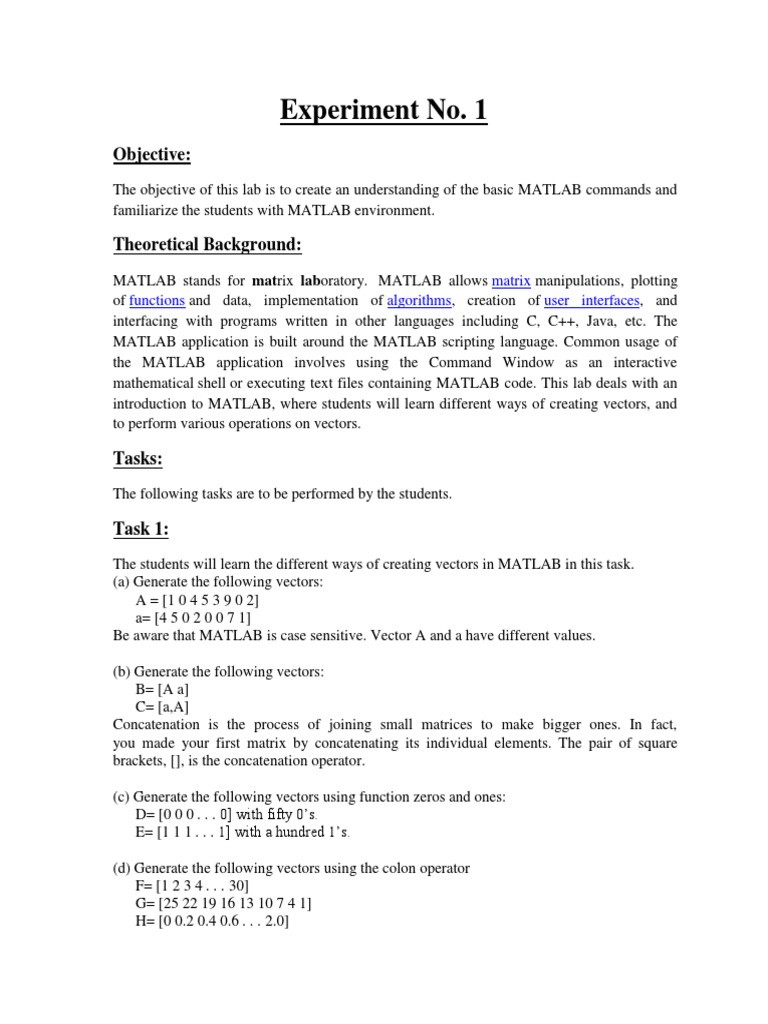 Experiment No. 1

Objective:

The objective of this lab is to create an understanding of the basic MATLAB commands and familiarize the students with MATLAB environment.

Theoretical Background:

MATLAB stands for matrix laboratory. MATLAB allows matrix manipulations, plotting of functions and data, implementation of algorithms, creation of user interfaces, and interfacing with programs written in other languages including C, C++, Java, etc. The MATLAB application is built around the MATLAB scripting language. Common usage of the MATLAB application involves using the Command Window as an interactive mathematical shell or executing text files containing MATLAB code. This lab deals with an introduction to MATLAB, where students will learn different ways of creating vectors, and to perform various operations on vectors.

Tasks:

The following tasks are to be performed by the students.

Task 1:

The students will learn the different ways of creating vectors in MATLAB in this task.
(a) Generate the following vectors:
A = [1 0 4 5 3 9 0 2]
a= [4 5 0 2 0 0 7 1]
Be aware that MATLAB is case sensitive. Vector A and a have different values.

(b) Generate the following vectors:
B= [A a]
C= [a,A]
Concatenation is the process of joining small matrices to make bigger ones. In fact, you made your first matrix by concatenating its individual elements. The pair of square brackets, [], is the concatenation operator.

(c) Generate the following vectors using function zeros and ones:
D= [0 0 0 . . . 0] with fifty 0's.
E= [1 1 1 . . . 1] with a hundred 1's.

(d) Generate the following vectors using the colon operator
F= [1 2 3 4 . . . 30]
G= [25 22 19 16 13 10 7 4 1]
H= [0 0.2 0.4 0.6 . . . 2.0]